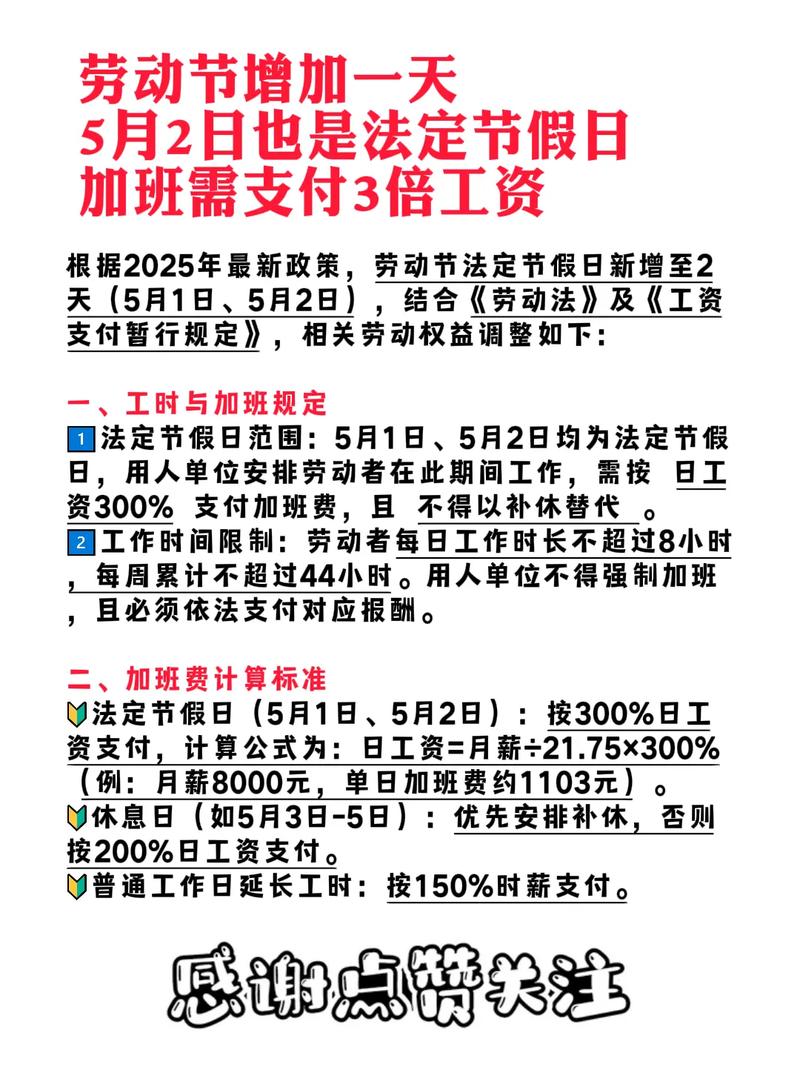 劳动节增加一天
5月2日也是法定节假日
加班需支付3倍工资

根据2025年最新政策，劳动节法定节假日新增至2天（5月1日、5月2日），结合《劳动法》及《工资支付暂行规定》，相关劳动权益调整如下：

一、工时与加班规定
1 法定节假日范围：5月1日、5月2日均为法定节假日，用人单位安排劳动者在此期间工作，需按 日工资300% 支付加班费，且 不得以补休替代 。
2 工作时间限制：劳动者每日工作时长不超过8小时，每周累计不超过44小时。用人单位不得强制加班，且必须依法支付对应报酬。

二、加班费计算标准
法定节假日（5月1日、5月2日）：按300%日工资支付，计算公式为：日工资=月薪÷21.75×300%（例：月薪8000元，单日加班费约1103元）。
休息日（如5月3日-5日）：优先安排补休，否则按200%日工资支付。
普通工作日延长工时：按150%时薪支付。

感谢点赞关注